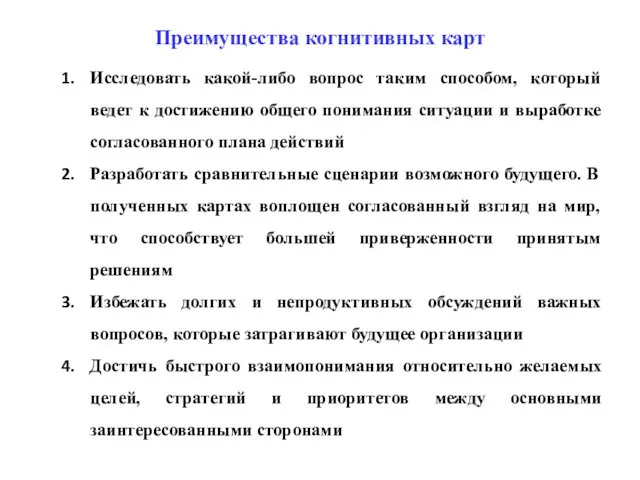 Преимущества когнитивных карт

1. Исследовать какой-либо вопрос таким способом, который ведет к достижению общего понимания ситуации и выработке согласованного плана действий

2. Разработать сравнительные сценарии возможного будущего. В полученных картах воплощен согласованный взгляд на мир, что способствует большей приверженности принятым решениям

3. Избежать долгих и непродуктивных обсуждений важных вопросов, которые затрагивают будущее организации

4. Достичь быстрого взаимопонимания относительно желаемых целей, стратегий и приоритетов между основными заинтересованными сторонами